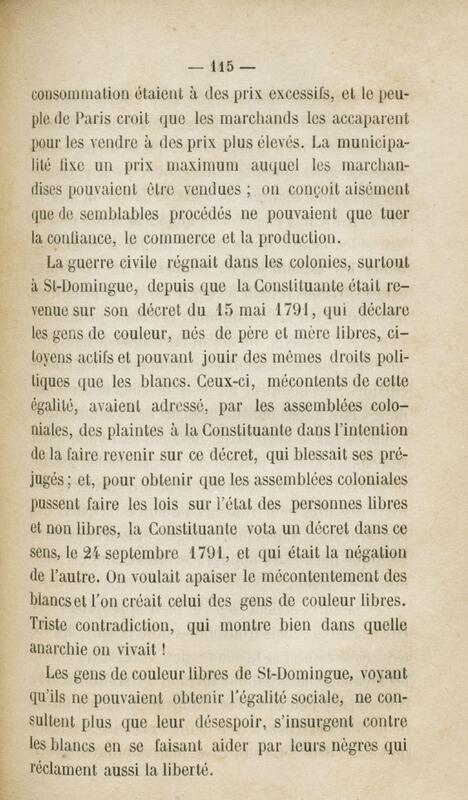 — 115 —

consommation étaient à des prix excessifs, et le peuple de Paris croit que les marchands les accaparent pour les vendre à des prix plus élevés. La municipalité fixe un prix maximum auquel les marchandises pouvaient être vendues ; on conçoit aisément que de semblables procédés ne pouvaient que tuer la confiance, le commerce et la production.

La guerre civile régnait dans les colonies, surtout à St-Domingue, depuis que la Constituante était revenue sur son décret du 15 mai 1791, qui déclare les gens de couleur, nés de père et mère libres, citoyens actifs et pouvant jouir des mêmes droits politiques que les blancs. Ceux-ci, mécontents de cette égalité, avaient adressé, par les assemblées coloniales, des plaintes à la Constituante dans l'intention de la faire revenir sur ce décret, qui blessait ses préjugés ; et, pour obtenir que les assemblées coloniales pussent faire les lois sur l'état des personnes libres et non libres, la Constituante vota un décret dans ce sens, le 24 septembre 1791, et qui était la négation de l'autre. On voulait apaiser le mécontentement des blancs et l'on créait celui des gens de couleur libres. Triste contradiction, qui montre bien dans quelle anarchie on vivait !

Les gens de couleur libres de St-Domingue, voyant qu'ils ne pouvaient obtenir l'égalité sociale, ne consultent plus que leur désespoir, s'insurgent contre les blancs en se faisant aider par leurs nègres qui réclament aussi la liberté.